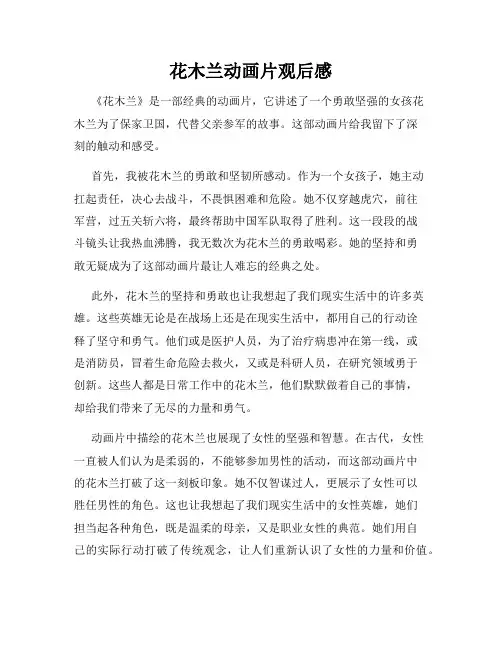 花木兰动画片观后感

《花木兰》是一部经典的动画片，它讲述了一个勇敢坚强的女孩花木兰为了保家卫国，代替父亲参军的故事。这部动画片给我留下了深刻的触动和感受。

首先，我被花木兰的勇敢和坚韧所感动。作为一个女孩子，她主动扛起责任，决心去战斗，不畏惧困难和危险。她不仅穿越虎穴，前往军营，过五关斩六将，最终帮助中国军队取得了胜利。这一段段的战斗镜头让我热血沸腾，我无数次为花木兰的勇敢喝彩。她的坚持和勇敢无疑成为了这部动画片最让人难忘的经典之处。

此外，花木兰的坚持和勇敢也让我想起了我们现实生活中的许多英雄。这些英雄无论是在战场上还是在现实生活中，都用自己的行动诠释了坚守和勇气。他们或是医护人员，为了治疗病患冲在第一线，或是消防员，冒着生命危险去救火，又或是科研人员，在研究领域勇于创新。这些人都是日常工作中的花木兰，他们默默做着自己的事情，却给我们带来了无尽的力量和勇气。

动画片中描绘的花木兰也展现了女性的坚强和智慧。在古代，女性一直被人们认为是柔弱的，不能够参加男性的活动，而这部动画片中的花木兰打破了这一刻板印象。她不仅智谋过人，更展示了女性可以胜任男性的角色。这也让我想起了我们现实生活中的女性英雄，她们担当起各种角色，既是温柔的母亲，又是职业女性的典范。她们用自己的实际行动打破了传统观念，让人们重新认识了女性的力量和价值。